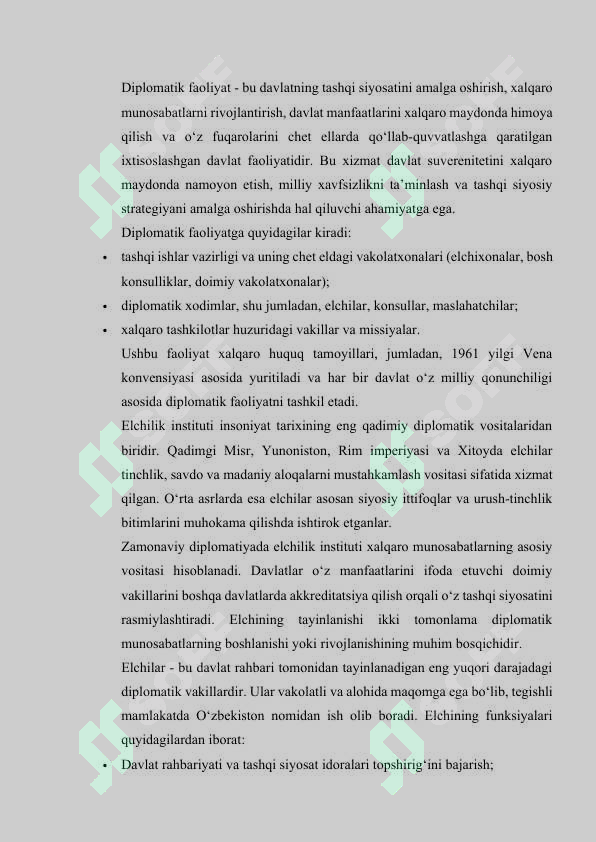 Diplomatik faoliyat - bu davlatning tashqi siyosatini amalga oshirish, xalqaro munosabatlarni rivojlantirish, davlat manfaatlarini xalqaro maydonda himoya qilish va o‘z fuqarolarini chet ellarda qo‘llab-quvvatlashga qaratilgan ixtisoslashgan davlat faoliyatidir. Bu xizmat davlat suverenitetini xalqaro maydonda namoyon etish, milliy xavfsizlikni ta’minlash va tashqi siyosiy strategiyani amalga oshirishda hal qiluvchi ahamiyatga ega.

Diplomatik faoliyatga quyidagilar kiradi:

• tashqi ishlar vazirligi va uning chet eldagi vakolatxonalari (elchixonalar, bosh konsulliklar, doimiy vakolatxonalar);
• diplomatik xodimlar, shu jumladan, elchilar, konsullar, maslahatchilar;
• xalqaro tashkilotlar huzuridagi vakillar va missiyalar.

Ushbu faoliyat xalqaro huquq tamoyillari, jumladan, 1961 yilgi Vena konvensiyasi asosida yuritiladi va har bir davlat o‘z milliy qonunchiligi asosida diplomatik faoliyatni tashkil etadi.

Elchilik instituti insoniyat tarixining eng qadimiy diplomatik vositalaridan biridir. Qadimgi Misr, Yunoniston, Rim imperiyasi va Xitoyda elchilar tinchlik, savdo va madaniy aloqalarni mustahkamlash vositasi sifatida xizmat qilgan. O‘rta asrlarda esa elchilar asosan siyosiy ittifoqlar va urush-tinchlik bitimlarini muhokama qilishda ishtirok etganlar.

Zamonaviy diplomatiyada elchilik instituti xalqaro munosabatlarning asosiy vositasi hisoblanadi. Davlatlar o‘z manfaatlarini ifoda etuvchi doimiy vakillarini boshqa davlatlarda akkreditatsiya qilish orqali o‘z tashqi siyosatini rasmiylashtiradi. Elchining tayinlanishi ikki tomonlama diplomatik munosabatlarning boshlanishi yoki rivojlanishining muhim bosqichidir.

Elchilar - bu davlat rahbari tomonidan tayinlanadigan eng yuqori darajadagi diplomatik vakillardir. Ular vakolatli va alohida maqomga ega bo‘lib, tegishli mamlakatda O‘zbekiston nomidan ish olib boradi. Elchining funksiyalari quyidagilardan iborat:

• Davlat rahbariyati va tashqi siyosat idoralari topshirig‘ini bajarish;